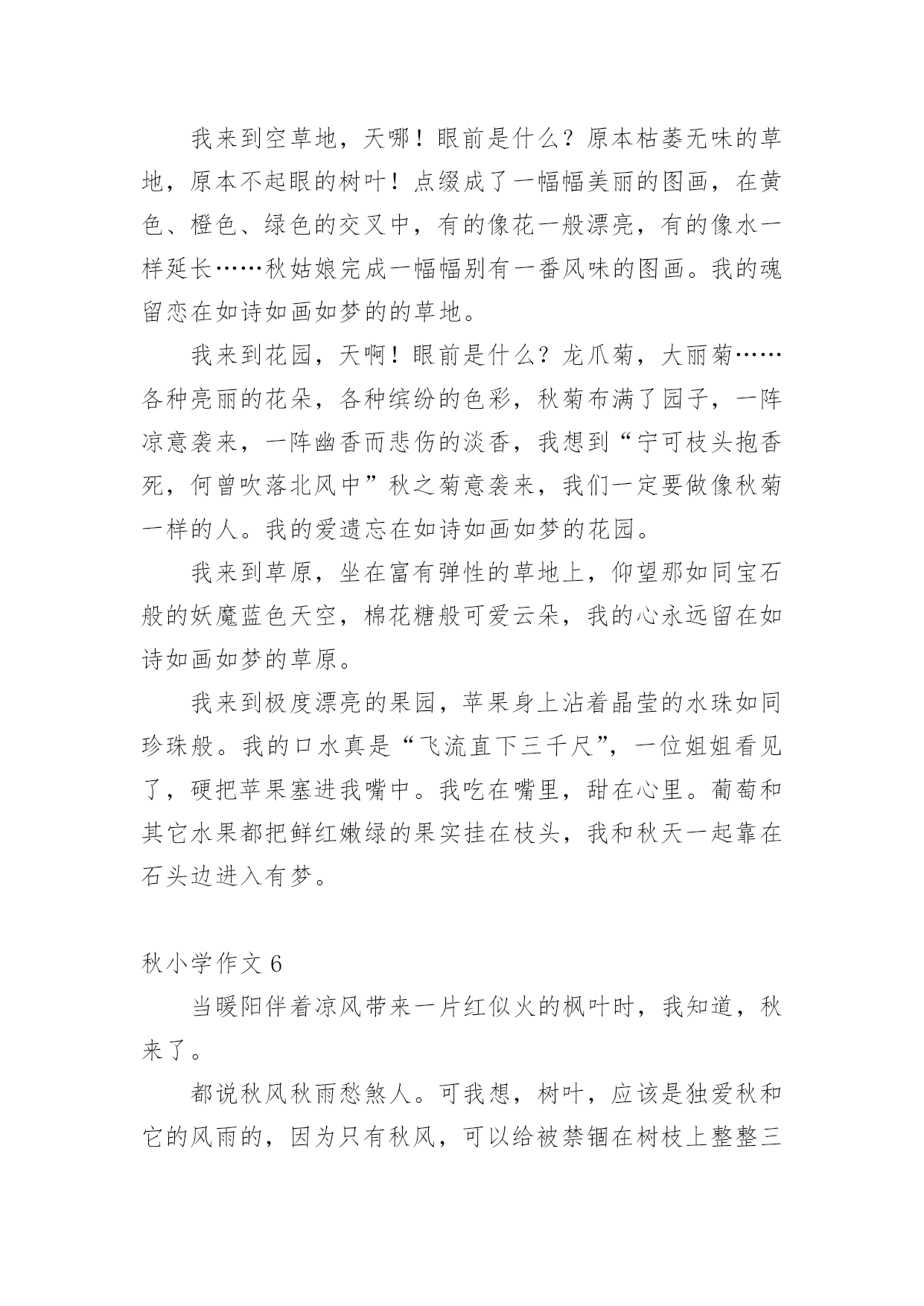 我来到空草地，天哪！眼前是什么？原本枯萎无味的草地，原本不起眼的树叶！点缀成了一幅幅美丽的图画，在黄色、橙色、绿色的交叉中，有的像花一般漂亮，有的像水一样延长……秋姑娘完成一幅幅别有一番风味的图画。我的魂留恋在如诗如画如梦的的草地。

我来到花园，天啊！眼前是什么？龙爪菊，大丽菊……各种亮丽的花朵，各种缤纷的色彩，秋菊布满了园子，一阵凉意袭来，一阵幽香而悲伤的淡香，我想到“宁可枝头抱香死，何曾吹落北风中”秋之菊意袭来，我们一定要做像秋菊一样的人。我的爱遗忘在如诗如画如梦的花园。

我来到草原，坐在富有弹性的草地上，仰望那如同宝石般的妖魔蓝色天空，棉花糖般可爱云朵，我的心永远留在如诗如画如梦的草原。

我来到极度漂亮的果园，苹果身上沾着晶莹的水珠如同珍珠般。我的口水真是“飞流直下三千尺”，一位姐姐看见了，硬把苹果塞进我嘴中。我吃在嘴里，甜在心里。葡萄和其它水果都把鲜红嫩绿的果实挂在枝头，我和秋天一起靠在石头边进入有梦。

秋小学作文 6

当暖阳伴着凉风带来一片红似火的枫叶时，我知道，秋来了。

都说秋风秋雨愁煞人。可我想，树叶，应该是独爱秋和它的风雨的，因为只有秋风，可以给被禁锢在树枝上整整三